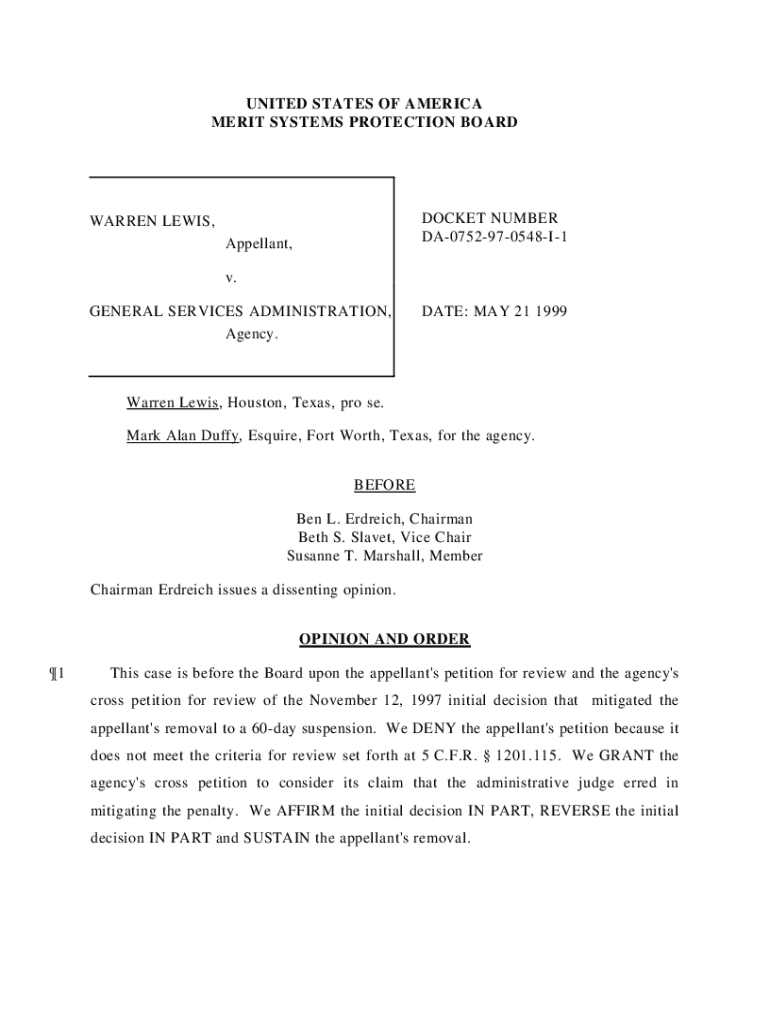 UNITED STATES OF AMERICA
MERIT SYSTEMS PROTECTION BOARD

WARREN LEWIS,
Appellant,

v.

GENERAL SERVICES ADMINISTRATION,
Agency.

DOCKET NUMBER
DA-0752-97-0548-I-1

DATE: MAY 21 1999

Warren Lewis, Houston, Texas, pro se.

Mark Alan Duffy, Esquire, Fort Worth, Texas, for the agency.

BEFORE

Ben L. Erdreich, Chairman
Beth S. Slavet, Vice Chair
Susanne T. Marshall, Member

Chairman Erdreich issues a dissenting opinion.

OPINION AND ORDER

¶1 This case is before the Board upon the appellant's petition for review and the agency's cross petition for review of the November 12, 1997 initial decision that mitigated the appellant's removal to a 60-day suspension. We DENY the appellant's petition because it does not meet the criteria for review set forth at 5 C.F.R. § 1201.115. We GRANT the agency's cross petition to consider its claim that the administrative judge erred in mitigating the penalty. We AFFIRM the initial decision IN PART, REVERSE the initial decision IN PART and SUSTAIN the appellant's removal.